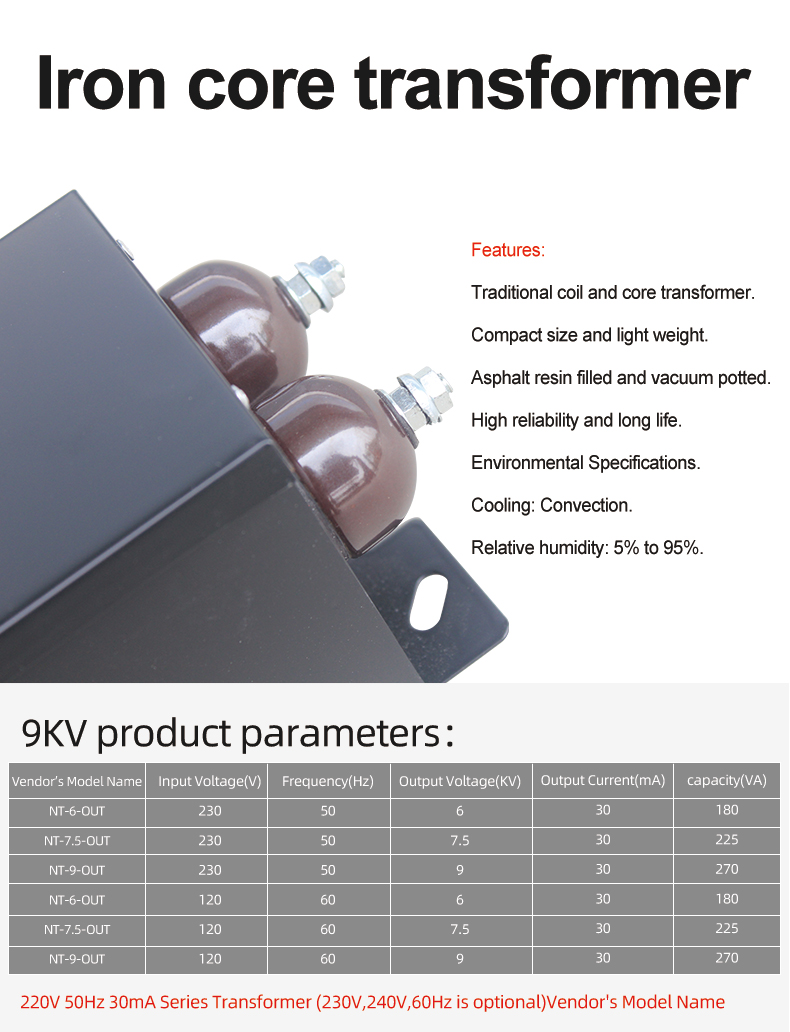 Iron core transformer

Features:

Traditional coil and core transformer.

Compact size and light weight.

Asphalt resin filled and vacuum potted.

High reliability and long life.

Environmental Specifications.

Cooling: Convection.

Relative humidity: 5% to 95%.

9KV product parameters:

| Vendor's Model Name | Input Voltage(V) | Frequency(Hz) | Output Voltage(KV) | Output Current(mA) | capacity(VA) |
|---|---|---|---|---|---|
| NT-6-OUT | 230 | 50 | 6 | 30 | 180 |
| NT-7.5-OUT | 230 | 50 | 7.5 | 30 | 225 |
| NT-9-OUT | 230 | 50 | 9 | 30 | 270 |
| NT-6-OUT | 120 | 60 | 6 | 30 | 180 |
| NT-7.5-OUT | 120 | 60 | 7.5 | 30 | 225 |
| NT-9-OUT | 120 | 60 | 9 | 30 | 270 |

220V 50Hz 30mA Series Transformer (230V,240V,60Hz is optional)Vendor's Model Name